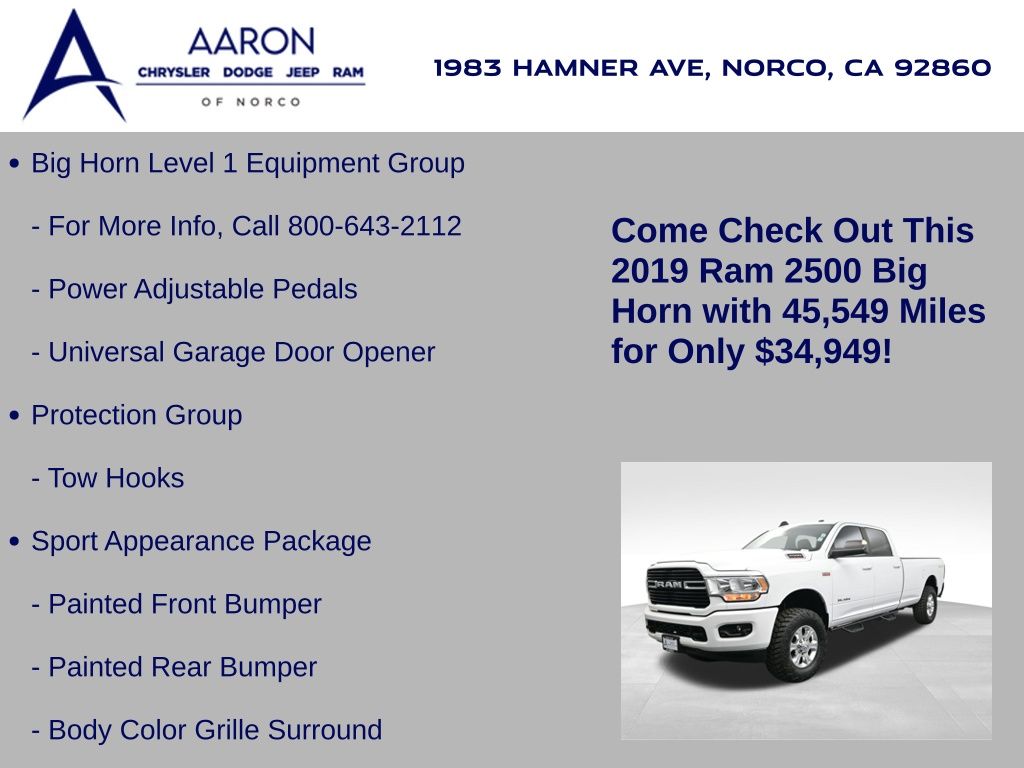 AARON
CHRYSLER DODGE JEEP RAM
OF NORCO

1983 HAMNER AVE, NORCO, CA 92860

• Big Horn Level 1 Equipment Group

- For More Info, Call 800-643-2112

- Power Adjustable Pedals

- Universal Garage Door Opener

• Protection Group

- Tow Hooks

• Sport Appearance Package

- Painted Front Bumper

- Painted Rear Bumper

- Body Color Grille Surround

Come Check Out This 2019 Ram 2500 Big Horn with 45,549 Miles for Only $34,949!

RAM